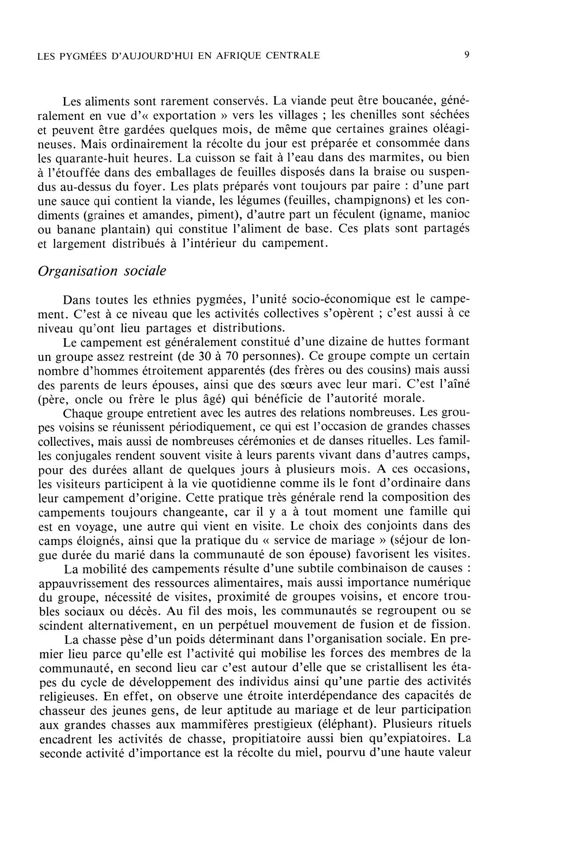 LES PYGMÉES D'AUJOURD'HUI EN AFRIQUE CENTRALE 9

Les aliments sont rarement conservés. La viande peut être boucanée, généralement en vue d'« exportation » vers les villages ; les chenilles sont séchées et peuvent être gardées quelques mois, de même que certaines graines oléagineuses. Mais ordinairement la récolte du jour est préparée et consommée dans les quarante-huit heures. La cuisson se fait à l'eau dans des marmites, ou bien à l'étouffée dans des emballages de feuilles disposés dans la braise ou suspendus au-dessus du foyer. Les plats préparés vont toujours par paire : d'une part une sauce qui contient la viande, les légumes (feuilles, champignons) et les condiments (graines et amandes, piment), d'autre part un féculent (igname, manioc ou banane plantain) qui constitue l'aliment de base. Ces plats sont partagés et largement distribués à l'intérieur du campement.

Organisation sociale

Dans toutes les ethnies pygmées, l'unité socio-économique est le campement. C'est à ce niveau que les activités collectives s'opèrent ; c'est aussi à ce niveau qu'ont lieu partages et distributions.

Le campement est généralement constitué d'une dizaine de huttes formant un groupe assez restreint (de 30 à 70 personnes). Ce groupe compte un certain nombre d'hommes étroitement apparentés (des frères ou des cousins) mais aussi des parents de leurs épouses, ainsi que des sœurs avec leur mari. C'est l'aîné (père, oncle ou frère le plus âgé) qui bénéficie de l'autorité morale.

Chaque groupe entretient avec les autres des relations nombreuses. Les groupes voisins se réunissent périodiquement, ce qui est l'occasion de grandes chasses collectives, mais aussi de nombreuses cérémonies et de danses rituelles. Les familles conjugales rendent souvent visite à leurs parents vivant dans d'autres camps, pour des durées allant de quelques jours à plusieurs mois. A ces occasions, les visiteurs participent à la vie quotidienne comme ils le font d'ordinaire dans leur campement d'origine. Cette pratique très générale rend la composition des campements toujours changeante, car il y a à tout moment une famille qui est en voyage, une autre qui vient en visite. Le choix des conjoints dans des camps éloignés, ainsi que la pratique du « service de mariage » (séjour de longue durée du marié dans la communauté de son épouse) favorisent les visites.

La mobilité des campements résulte d'une subtile combinaison de causes : appauvrissement des ressources alimentaires, mais aussi importance numérique du groupe, nécessité de visites, proximité de groupes voisins, et encore troubles sociaux ou décès. Au fil des mois, les communautés se regroupent ou se scindent alternativement, en un perpétuel mouvement de fusion et de fission.

La chasse pèse d'un poids déterminant dans l'organisation sociale. En premier lieu parce qu'elle est l'activité qui mobilise les forces des membres de la communauté, en second lieu car c'est autour d'elle que se cristallisent les étapes du cycle de développement des individus ainsi qu'une partie des activités religieuses. En effet, on observe une étroite interdépendance des capacités de chasseur des jeunes gens, de leur aptitude au mariage et de leur participation aux grandes chasses aux mammifères prestigieux (éléphant). Plusieurs rituels encadrent les activités de chasse, propitiatoire aussi bien qu'expiatoires. La seconde activité d'importance est la récolte du miel, pourvu d'une haute valeur